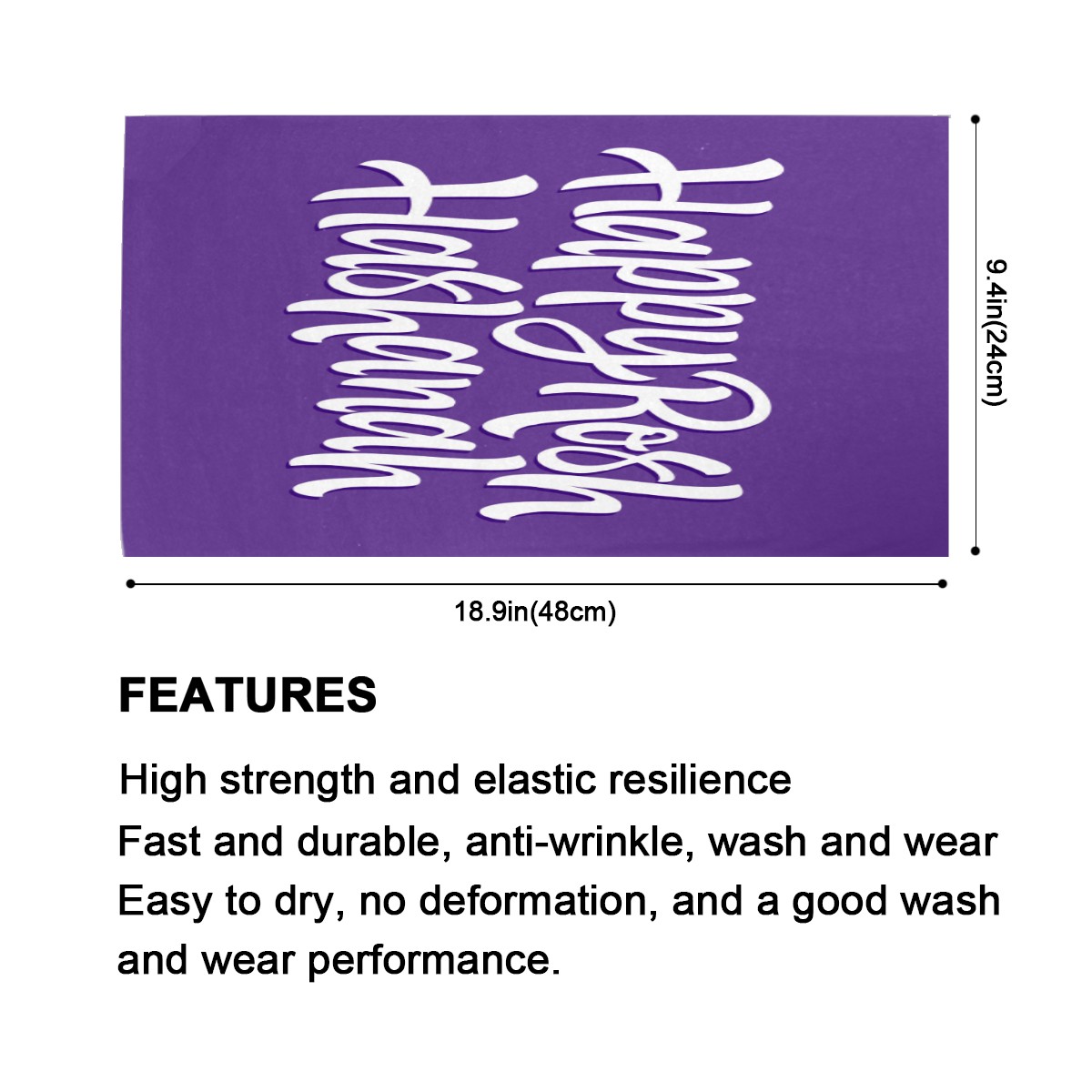 Happy Rosh Hashanah

9.4in(24cm)

18.9in(48cm)

FEATURES

High strength and elastic resilience
Fast and durable, anti-wrinkle, wash and wear
Easy to dry, no deformation, and a good wash and wear performance.